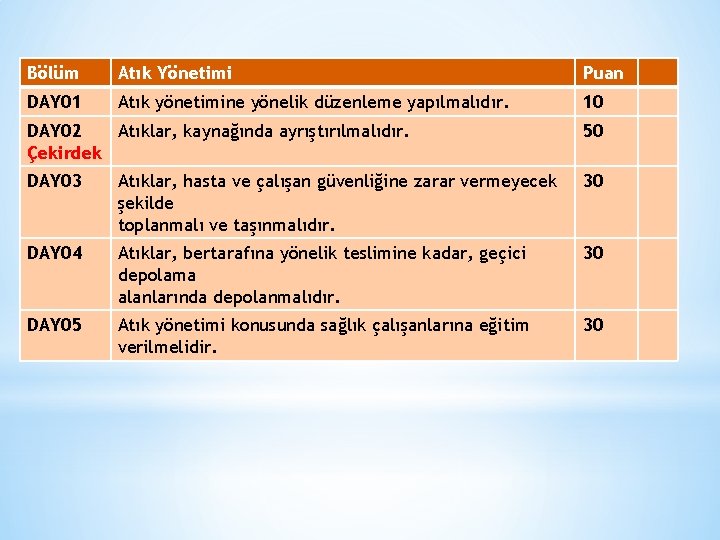 | Bölüm | Atık Yönetimi | Puan | |
|---|---|---|---|
| DAY01 | Atık yönetimine yönelik düzenleme yapılmalıdır. | 10 | |
| DAY02 Çekirdek | Atıklar, kaynağında ayrıştırılmalıdır. | 50 | |
| DAY03 | Atıklar, hasta ve çalışan güvenliğine zarar vermeyecek şekilde toplanmalı ve taşınmalıdır. | 30 | |
| DAY04 | Atıklar, bertarafına yönelik teslimine kadar, geçici depolama alanlarında depolanmalıdır. | 30 | |
| DAY05 | Atık yönetimi konusunda sağlık çalışanlarına eğitim verilmelidir. | 30 | |